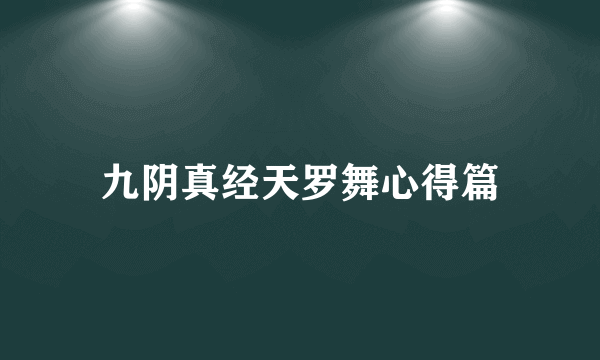 九阴真经天罗舞心得篇